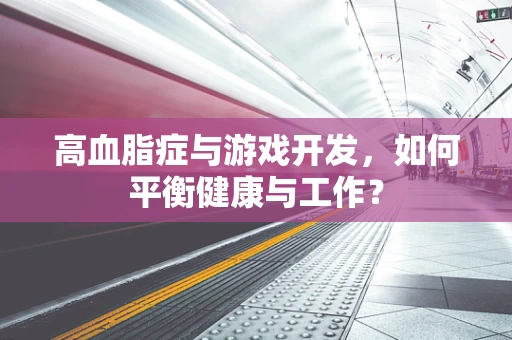 高血脂症与游戏开发，如何平衡健康与工作？